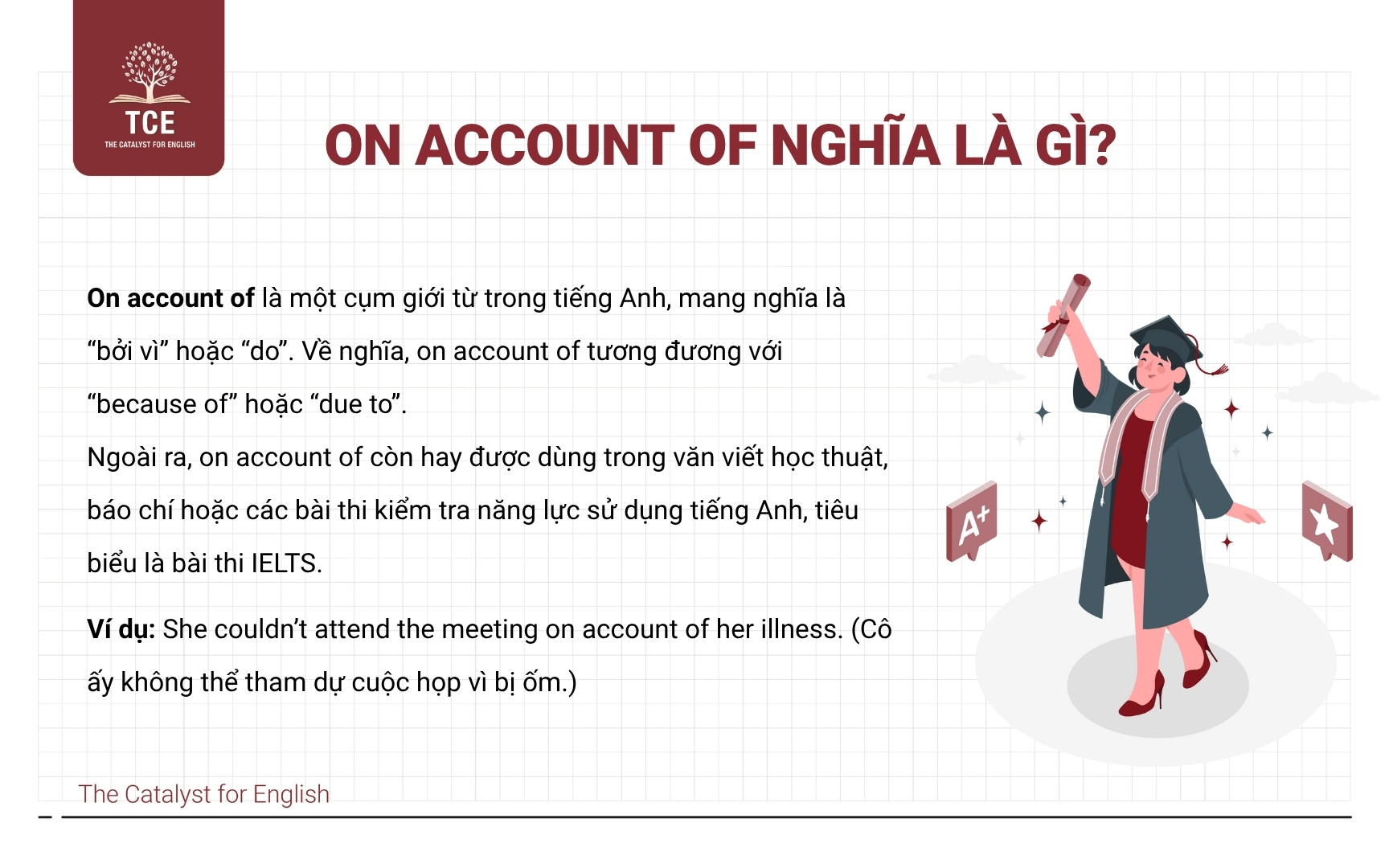 TCE
THE CATALYST FOR ENGLISH

ON ACCOUNT OF NGHĨA LÀ GÌ?

On account of là một cụm giới từ trong tiếng Anh, mang nghĩa là “bởi vì” hoặc “do”. Về nghĩa, on account of tương đương với “because of” hoặc “due to”.

Ngoài ra, on account of còn hay được dùng trong văn viết học thuật, báo chí hoặc các bài thi kiểm tra năng lực sử dụng tiếng Anh, tiêu biểu là bài thi IELTS.

Ví dụ: She couldn’t attend the meeting on account of her illness. (Cô ấy không thể tham dự cuộc họp vì bị ốm.)

A+

The Catalyst for English